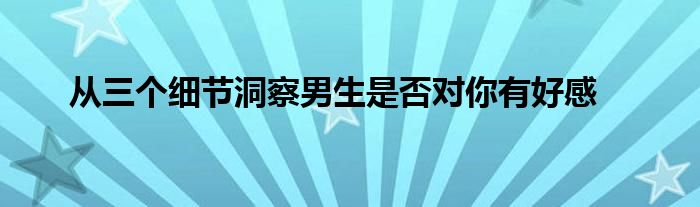 从三个细节洞察男生是否对你有好感